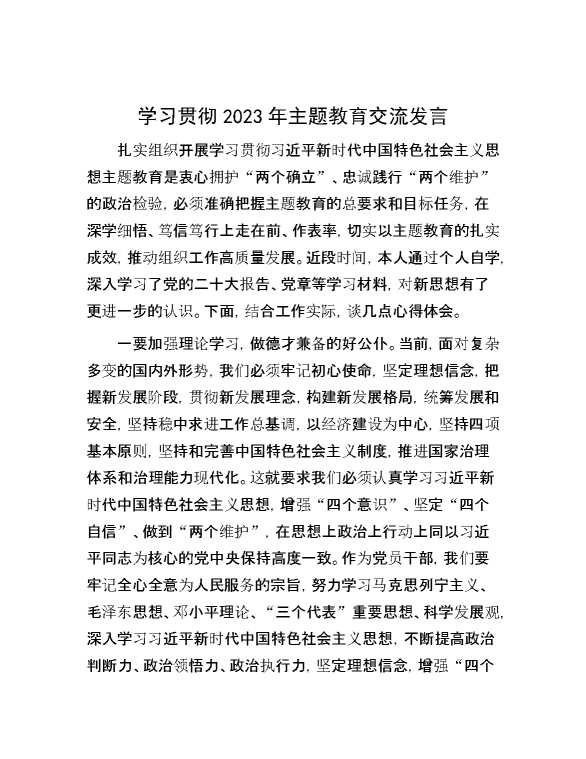 学习贯彻 2023 年主题教育交流发言

扎实组织开展学习贯彻习近平新时代中国特色社会主义思想主题教育是衷心拥护“两个确立”、忠诚践行“两个维护”的政治检验，必须准确把握主题教育的总要求和目标任务，在深学细悟、笃信笃行上走在前、作表率，切实以主题教育的扎实成效，推动组织工作高质量发展。近段时间，本人通过个人自学，深入学习了党的二十大报告、党章等学习材料，对新思想有了更进一步的认识。下面，结合工作实际，谈几点心得体会。

一要加强理论学习，做德才兼备的好公仆。当前，面对复杂多变的国内外形势，我们必须牢记初心使命，坚定理想信念，把握新发展阶段，贯彻新发展理念，构建新发展格局，统筹发展和安全，坚持稳中求进工作总基调，以经济建设为中心，坚持四项基本原则，坚持和完善中国特色社会主义制度，推进国家治理体系和治理能力现代化。这就要求我们必须认真学习习近平新时代中国特色社会主义思想，增强“四个意识”、坚定“四个自信”、做到“两个维护”，在思想上政治上行动上同以习近平同志为核心的党中央保持高度一致。作为党员干部，我们要牢记全心全意为人民服务的宗旨，努力学习马克思列宁主义、毛泽东思想、邓小平理论、“三个代表”重要思想、科学发展观，深入学习习近平新时代中国特色社会主义思想，不断提高政治判断力、政治领悟力、政治执行力，坚定理想信念，增强“四个